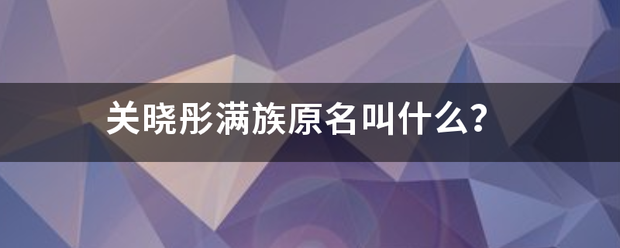 关晓彤满族原名叫什么?